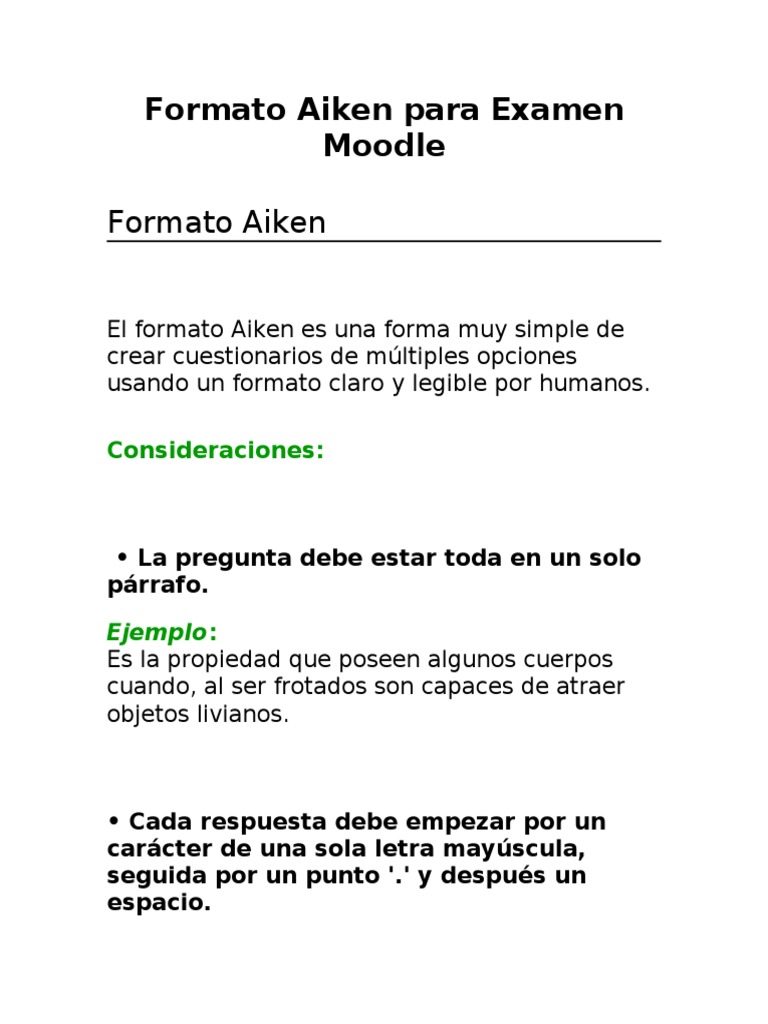 Formato Aiken para Examen Moodle

Formato Aiken

El formato Aiken es una forma muy simple de crear cuestionarios de múltiples opciones usando un formato claro y legible por humanos.

Consideraciones:

• La pregunta debe estar toda en un solo párrafo.

Ejemplo:
Es la propiedad que poseen algunos cuerpos cuando, al ser frotados son capaces de atraer objetos livianos.

• Cada respuesta debe empezar por un carácter de una sola letra mayúscula, seguida por un punto '.' y después un espacio.